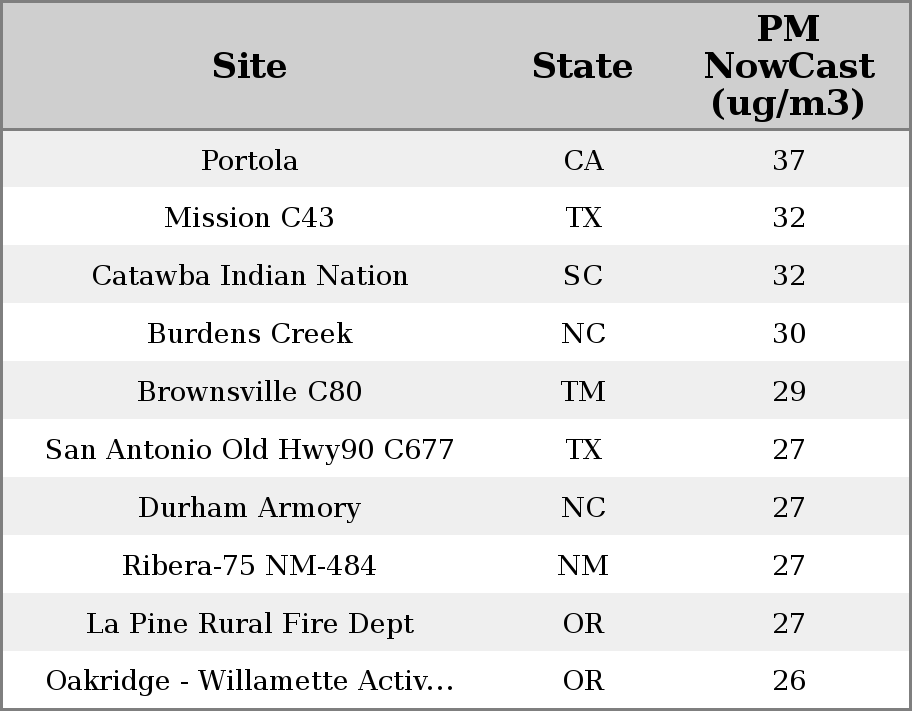 | Site | State | PM NowCast (ug/m3) |
|---|---|---|
| Portola | CA | 37 |
| Mission C43 | TX | 32 |
| Catawba Indian Nation | SC | 32 |
| Burdens Creek | NC | 30 |
| Brownsville C80 | TM | 29 |
| San Antonio Old Hwy90 C677 | TX | 27 |
| Durham Armory | NC | 27 |
| Ribera-75 NM-484 | NM | 27 |
| La Pine Rural Fire Dept | OR | 27 |
| Oakridge - Willamette Activ... | OR | 26 |